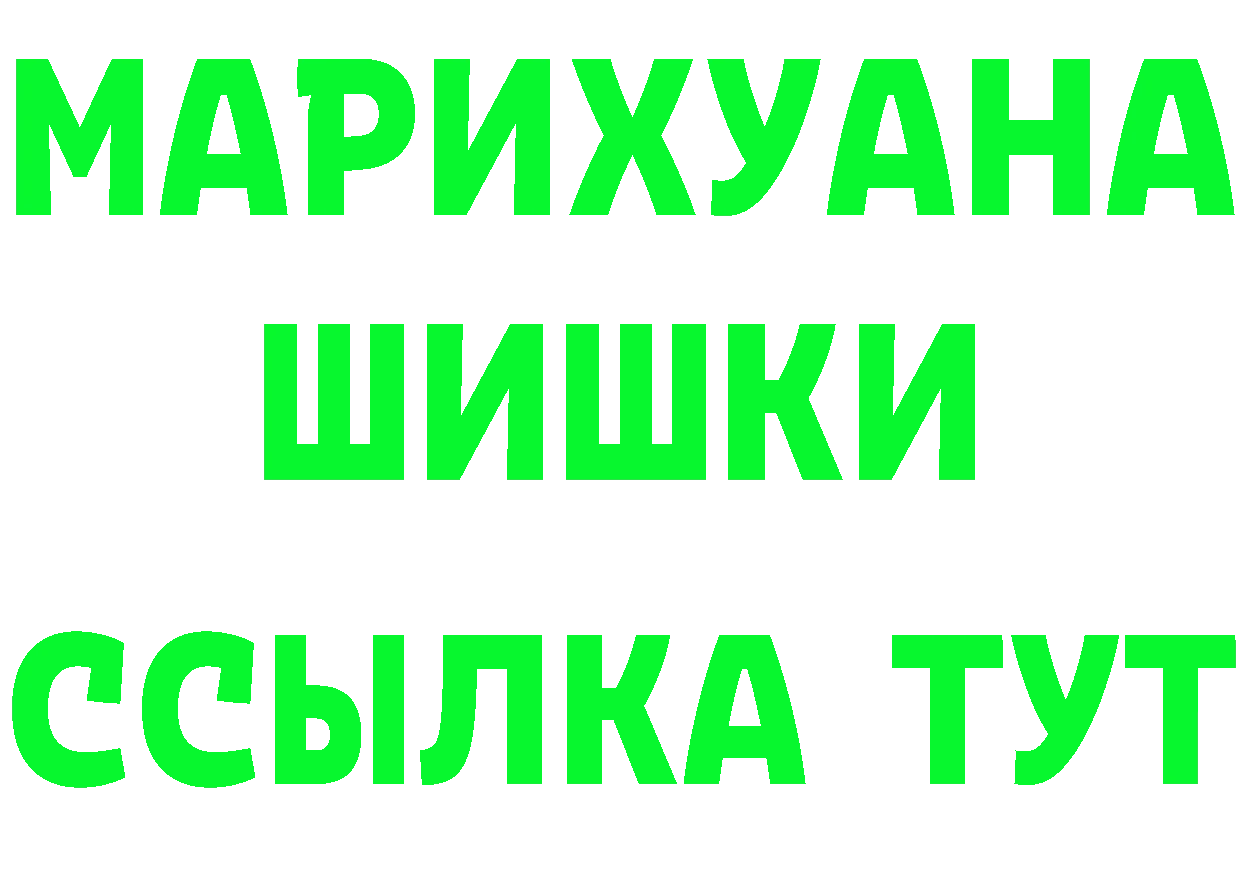 МАРИХУАНА
ШИШКИ
ССЫЛКА ТУТ